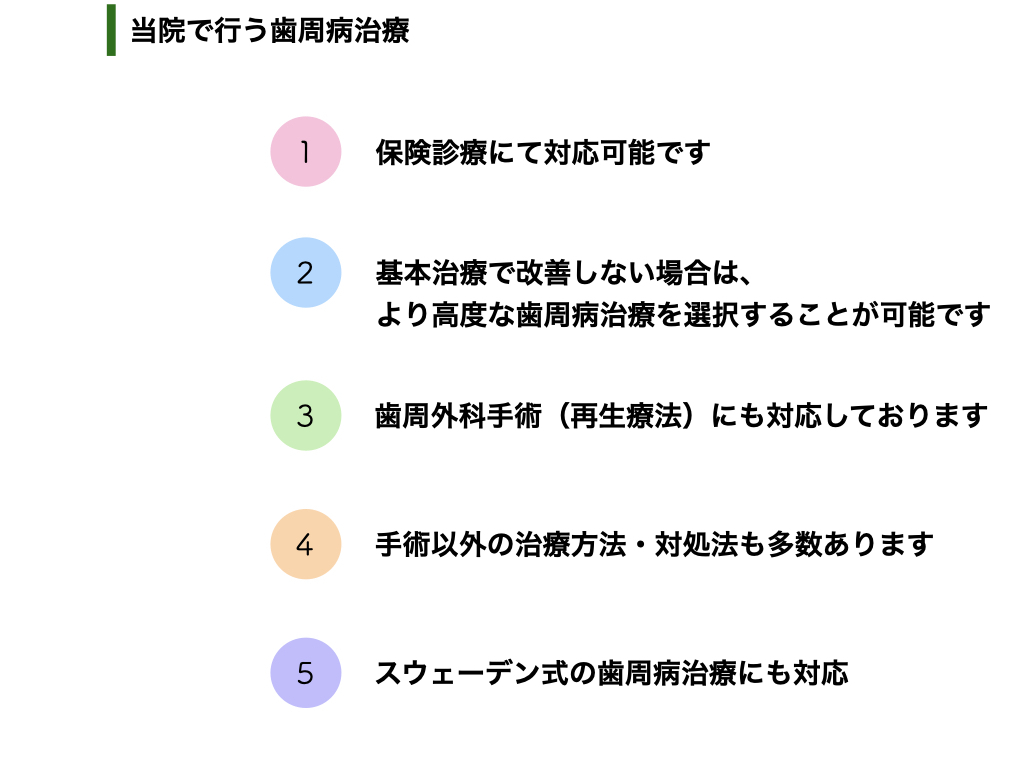 当院で行う歯周病治療

1 保険診療にて対応可能です

2 基本治療で改善しない場合は、
より高度な歯周病治療を選択することが可能です

3 歯周外科手術（再生療法）にも対応しております

4 手術以外の治療方法・対処法も多数あります

5 スウェーデン式の歯周病治療にも対応